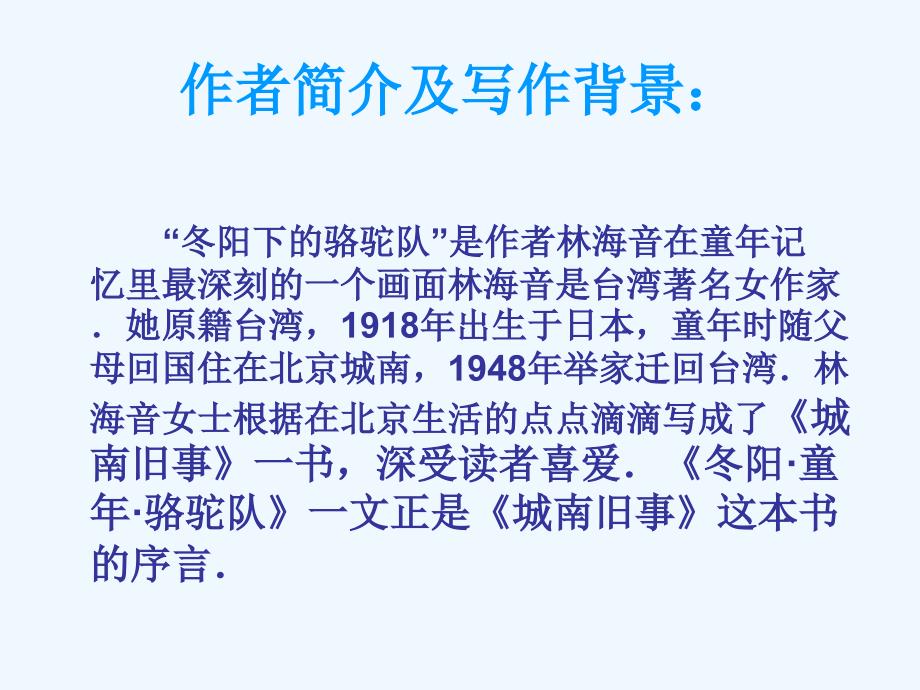 作者简介及写作背景：

“冬阳下的骆驼队”是作者林海音在童年记忆里最深刻的一个画面林海音是台湾著名女作家．她原籍台湾，1918年出生于日本，童年时随父母回国住在北京城南，1948年举家迁回台湾．林海音女士根据在北京生活的点点滴滴写成了《城南旧事》一书，深受读者喜爱．《冬阳·童年·骆驼队》一文正是《城南旧事》这本书的序言．